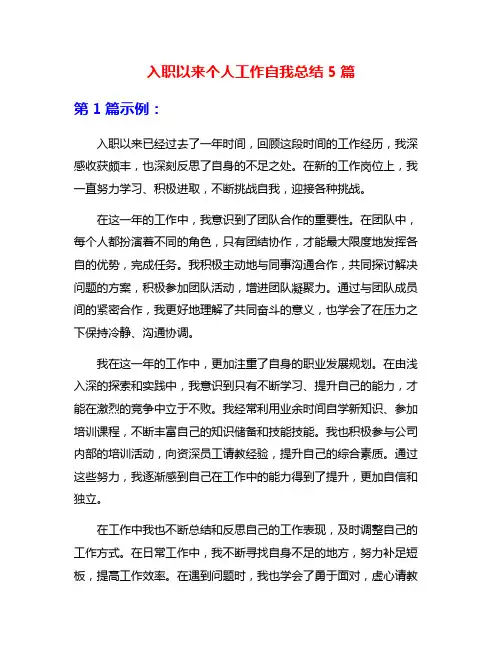 入职以来个人工作自我总结 5 篇

第 1 篇示例：

入职以来已经过去了一年时间，回顾这段时间的工作经历，我深感收获颇丰，也深刻反思了自身的不足之处。在新的工作岗位上，我一直努力学习、积极进取，不断挑战自我，迎接各种挑战。

在这一年的工作中，我意识到了团队合作的重要性。在团队中，每个人都扮演着不同的角色，只有团结协作，才能最大限度地发挥各自的优势，完成任务。我积极主动地与同事沟通合作，共同探讨解决问题的方案，积极参加团队活动，增进团队凝聚力。通过与团队成员间的紧密合作，我更好地理解了共同奋斗的意义，也学会了在压力之下保持冷静、沟通协调。

我在这一年的工作中，更加注重了自身的职业发展规划。在由浅入深的探索和实践中，我意识到只有不断学习、提升自己的能力，才能在激烈的竞争中立于不败。我经常利用业余时间自学新知识、参加培训课程，不断丰富自己的知识储备和技能技能。我也积极参与公司内部的培训活动，向资深员工请教经验，提升自己的综合素质。通过这些努力，我逐渐感到自己在工作中的能力得到了提升，更加自信和独立。

在工作中我也不断总结和反思自己的工作表现，及时调整自己的工作方式。在日常工作中，我不断寻找自身不足的地方，努力补足短板，提高工作效率。在遇到问题时，我也学会了勇于面对，虚心请教